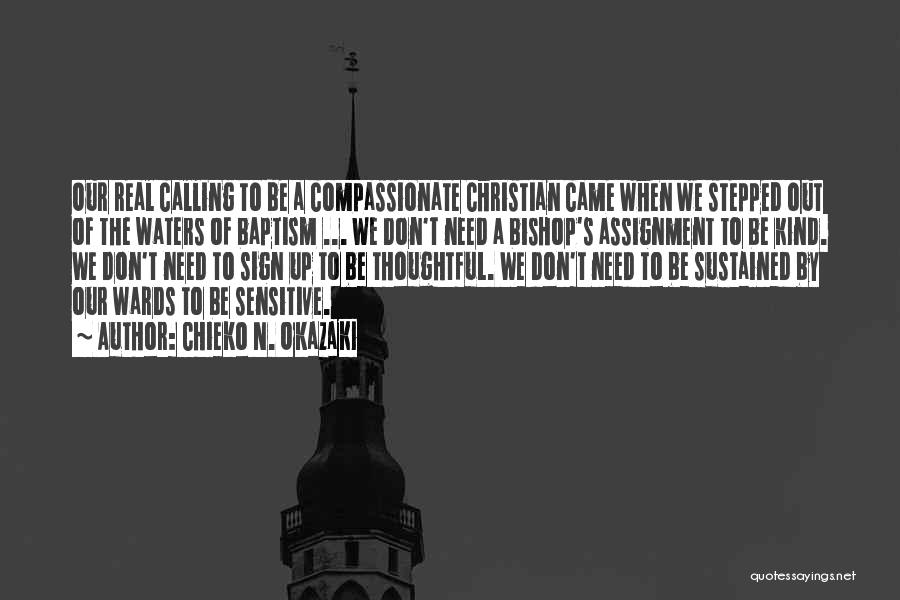 OUR REAL CALLING TO BE A COMPASSIONATE CHRISTIAN CAME WHEN WE STEPPED OUT OF THE WATERS OF BAPTISM ... WE DON'T NEED A BISHOP'S ASSIGNMENT TO BE KIND. WE DON'T NEED TO SIGN UP TO BE THOUGHTFUL. WE DON'T NEED TO BE SUSTAINED BY OUR WARDS TO BE SENSITIVE.

~ AUTHOR: CHIEKO N. OKAZAKI

quotessayings.net